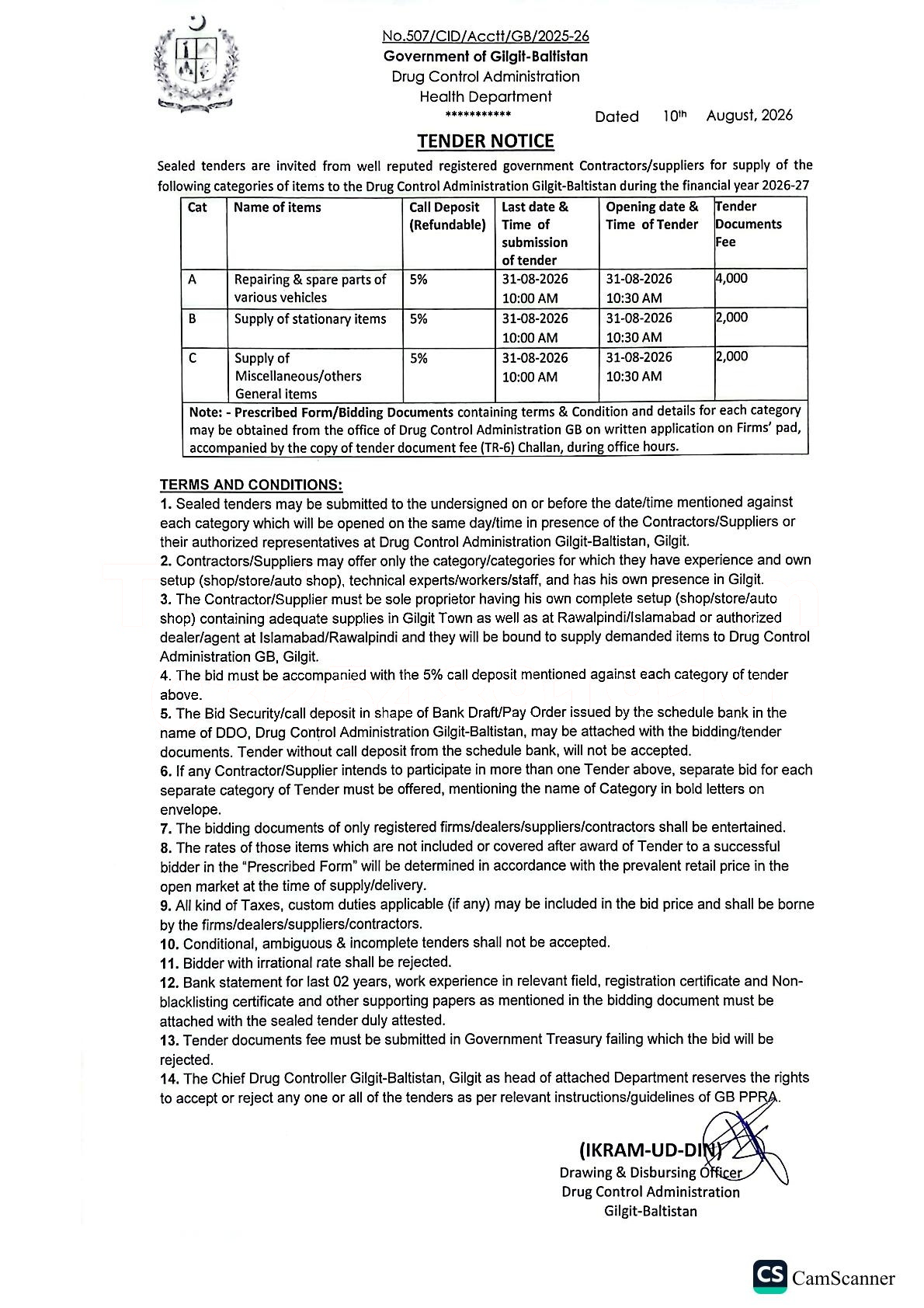 No.507/CID/Acctt/GB/2025-26
Government of Gilgit-Baltistan
Drug Control Administration
Health Department
***********

Dated 10th August, 2026

TENDER NOTICE

Sealed tenders are invited from well reputed registered government Contractors/suppliers for supply of the following categories of items to the Drug Control Administration Gilgit-Baltistan during the financial year 2026-27

| Cat | Name of items | Call Deposit (Refundable) | Last date & Time of submission of tender | Opening date & Time of Tender | Tender Documents Fee |
|---|---|---|---|---|---|
| A | Repairing & spare parts of various vehicles | 5% | 31-08-2026 10:00 AM | 31-08-2026 10:30 AM | 4,000 |
| B | Supply of stationary items | 5% | 31-08-2026 10:00 AM | 31-08-2026 10:30 AM | 2,000 |
| C | Supply of Miscellaneous/others General items | 5% | 31-08-2026 10:00 AM | 31-08-2026 10:30 AM | 2,000 |

Note: - Prescribed Form/Bidding Documents containing terms & Condition and details for each category may be obtained from the office of Drug Control Administration GB on written application on Firms' pad, accompanied by the copy of tender document fee (TR-6) Challan, during office hours.

TERMS AND CONDITIONS:
1. Sealed tenders may be submitted to the undersigned on or before the date/time mentioned against each category which will be opened on the same day/time in presence of the Contractors/Suppliers or their authorized representatives at Drug Control Administration Gilgit-Baltistan, Gilgit.
2. Contractors/Suppliers may offer only the category/categories for which they have experience and own setup (shop/store/auto shop), technical experts/workers/staff, and has his own presence in Gilgit.
3. The Contractor/Supplier must be sole proprietor having his own complete setup (shop/store/auto shop) containing adequate supplies in Gilgit Town as well as at Rawalpindi/Islamabad or authorized dealer/agent at Islamabad/Rawalpindi and they will be bound to supply demanded items to Drug Control Administration GB, Gilgit.
4. The bid must be accompanied with the 5% call deposit mentioned against each category of tender above.
5. The Bid Security/call deposit in shape of Bank Draft/Pay Order issued by the schedule bank in the name of DDO, Drug Control Administration Gilgit-Baltistan, may be attached with the bidding/tender documents. Tender without call deposit from the schedule bank, will not be accepted.
6. If any Contractor/Supplier intends to participate in more than one Tender above, separate bid for each separate category of Tender must be offered, mentioning the name of Category in bold letters on envelope.
7. The bidding documents of only registered firms/dealers/suppliers/contractors shall be entertained.
8. The rates of those items which are not included or covered after award of Tender to a successful bidder in the "Prescribed Form" will be determined in accordance with the prevalent retail price in the open market at the time of supply/delivery.
9. All kind of Taxes, custom duties applicable (if any) may be included in the bid price and shall be borne by the firms/dealers/suppliers/contractors.
10. Conditional, ambiguous & incomplete tenders shall not be accepted.
11. Bidder with irrational rate shall be rejected.
12. Bank statement for last 02 years, work experience in relevant field, registration certificate and Non-blacklisting certificate and other supporting papers as mentioned in the bidding document must be attached with the sealed tender duly attested.
13. Tender documents fee must be submitted in Government Treasury failing which the bid will be rejected.
14. The Chief Drug Controller Gilgit-Baltistan, Gilgit as head of attached Department reserves the rights to accept or reject any one or all of the tenders as per relevant instructions/guidelines of GB PPRA.

(IKRAM-UD-DIN)
Drawing & Disbursing Officer
Drug Control Administration
Gilgit-Baltistan

CS CamScanner